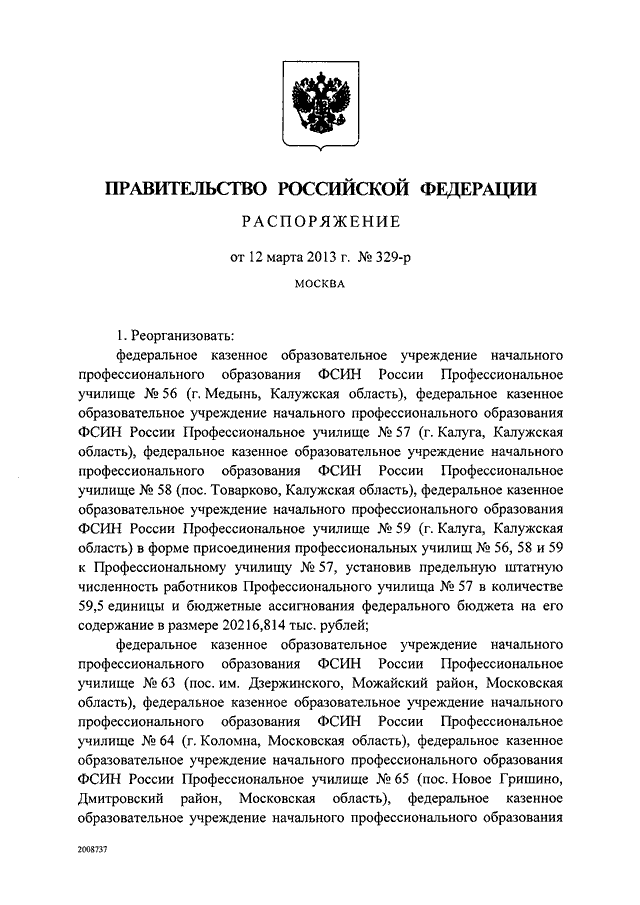 ПРАВИТЕЛЬСТВО РОССИЙСКОЙ ФЕДЕРАЦИИ

РАСПОРЯЖЕНИЕ

от 12 марта 2013 г. № 329-р

МОСКВА

1. Реорганизовать:

федеральное казенное образовательное учреждение начального профессионального образования ФСИН России Профессиональное училище № 56 (г. Медынь, Калужская область), федеральное казенное образовательное учреждение начального профессионального образования ФСИН России Профессиональное училище № 57 (г. Калуга, Калужская область), федеральное казенное образовательное учреждение начального профессионального образования ФСИН России Профессиональное училище № 58 (пос. Товарково, Калужская область), федеральное казенное образовательное учреждение начального профессионального образования ФСИН России Профессиональное училище № 59 (г. Калуга, Калужская область) в форме присоединения профессиональных училищ № 56, 58 и 59 к Профессиональному училищу № 57, установив предельную штатную численность работников Профессионального училища № 57 в количестве 59,5 единицы и бюджетные ассигнования федерального бюджета на его содержание в размере 20216,814 тыс. рублей;

федеральное казенное образовательное учреждение начального профессионального образования ФСИН России Профессиональное училище № 63 (пос. им. Дзержинского, Можайский район, Московская область), федеральное казенное образовательное учреждение начального профессионального образования ФСИН России Профессиональное училище № 64 (г. Коломна, Московская область), федеральное казенное образовательное учреждение начального профессионального образования ФСИН России Профессиональное училище № 65 (пос. Новое Гришино, Дмитровский район, Московская область), федеральное казенное образовательное учреждение начального профессионального образования

2008737